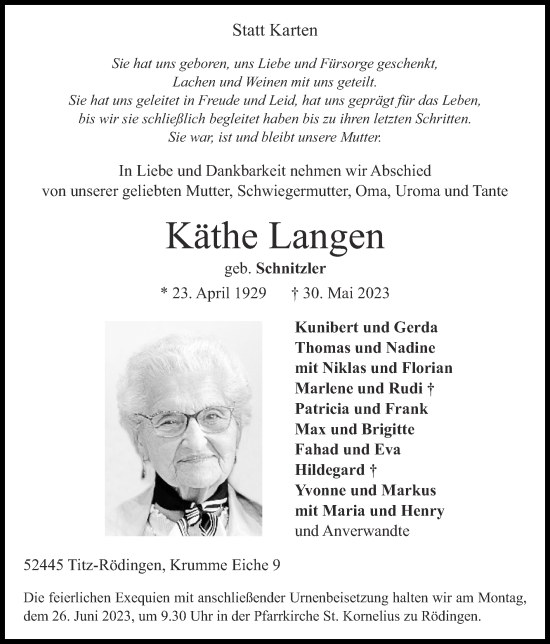 Statt Karten

Sie hat uns geboren, uns Liebe und Fürsorge geschenkt,
Lachen und Weinen mit uns geteilt.
Sie hat uns geleitet in Freude und Leid, hat uns geprägt für das Leben,
bis wir sie schließlich begleitet haben bis zu ihren letzten Schritten.
Sie war, ist und bleibt unsere Mutter.

In Liebe und Dankbarkeit nehmen wir Abschied
von unserer geliebten Mutter, Schwiegermutter, Oma, Uroma und Tante

Käthe Langen

geb. Schnitzler

* 23. April 1929 † 30. Mai 2023

Kunibert und Gerda
Thomas und Nadine
mit Niklas und Florian
Marlene und Rudi †
Patricia und Frank
Max und Brigitte
Fahad und Eva
Hildegard †
Yvonne und Markus
mit Maria und Henry
und Anverwandte

52445 Titz-Rödingen, Krumme Eiche 9

Die feierlichen Exequien mit anschließender Urnenbeisetzung halten wir am Montag, dem 26. Juni 2023, um 9.30 Uhr in der Pfarrkirche St. Kornelius zu Rödingen.